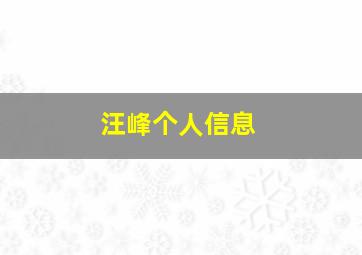 汪峰个人信息